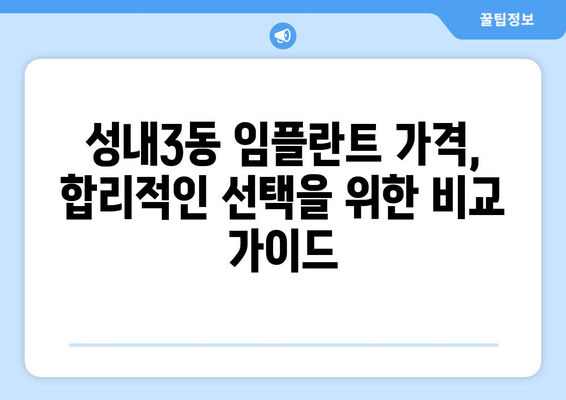 꿀팁정보

성내3동 임플란트 가격, 합리적인 선택을 위한 비교 가이드